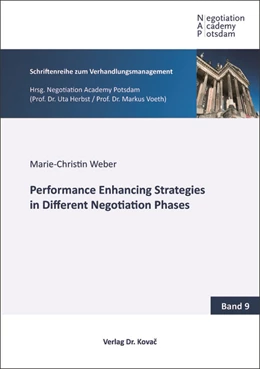 Negotiation
Academy
Potsdam

Schriftenreihe zum Verhandlungsmanagement

Hrsg. Negotiation Academy Potsdam
(Prof. Dr. Uta Herbst / Prof. Dr. Markus Voeth)

Marie-Christin Weber

Performance Enhancing Strategies in Different Negotiation Phases

Band 9

Verlag Dr. Kovač